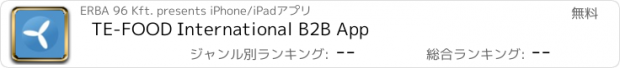 ERBA 96 Kft. presents iPhone/iPadアプリ

無料

TE-FOOD International B2B App

ジャンル別ランキング: --

総合ランキング: --